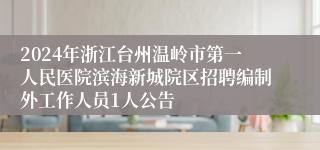 2024年浙江台州温岭市第一人民医院滨海新城院区招聘编制外工作人员1人公告